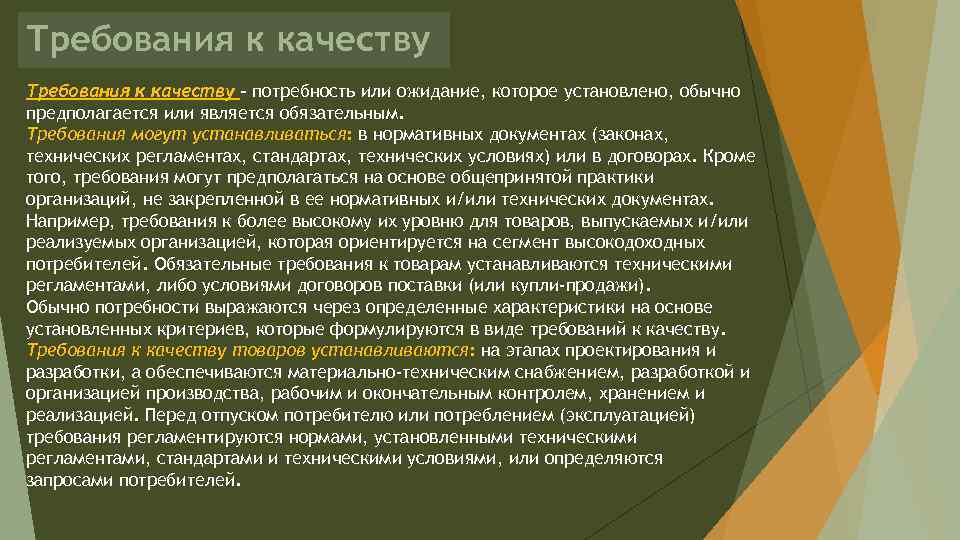 Требования к качеству

Требования к качеству – потребность или ожидание, которое установлено, обычно предполагается или является обязательным.
Требования могут устанавливаться: в нормативных документах (законах, технических регламентах, стандартах, технических условиях) или в договорах. Кроме того, требования могут предполагаться на основе общепринятой практики организаций, не закрепленной в ее нормативных и/или технических документах. Например, требования к более высокому их уровню для товаров, выпускаемых и/или реализуемых организацией, которая ориентируется на сегмент высокодоходных потребителей. Обязательные требования к товарам устанавливаются техническими регламентами, либо условиями договоров поставки (или купли-продажи).
Обычно потребности выражаются через определенные характеристики на основе установленных критериев, которые формулируются в виде требований к качеству.
Требования к качеству товаров устанавливаются: на этапах проектирования и разработки, а обеспечиваются материально-техническим снабжением, разработкой и организацией производства, рабочим и окончательным контролем, хранением и реализацией. Перед отпуском потребителю или потреблением (эксплуатацией) требования регламентируются нормами, установленными техническими регламентами, стандартами и техническими условиями, или определяются запросами потребителей.